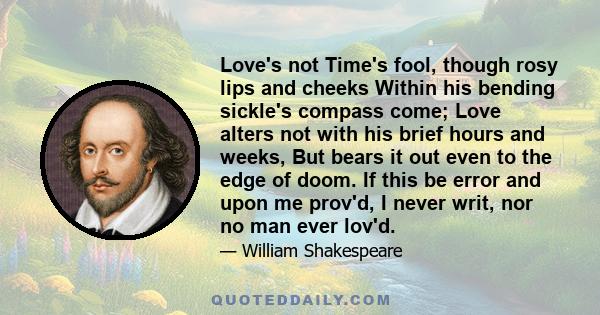 Love's not Time's fool, though rosy lips and cheeks Within his bending sickle's compass come; Love alters not with his brief hours and weeks, But bears it out even to the edge of doom. If this be error and upon me prov'd, I never writ, nor no man ever lov'd.

— William Shakespeare

QUOTEDDAILY.COM